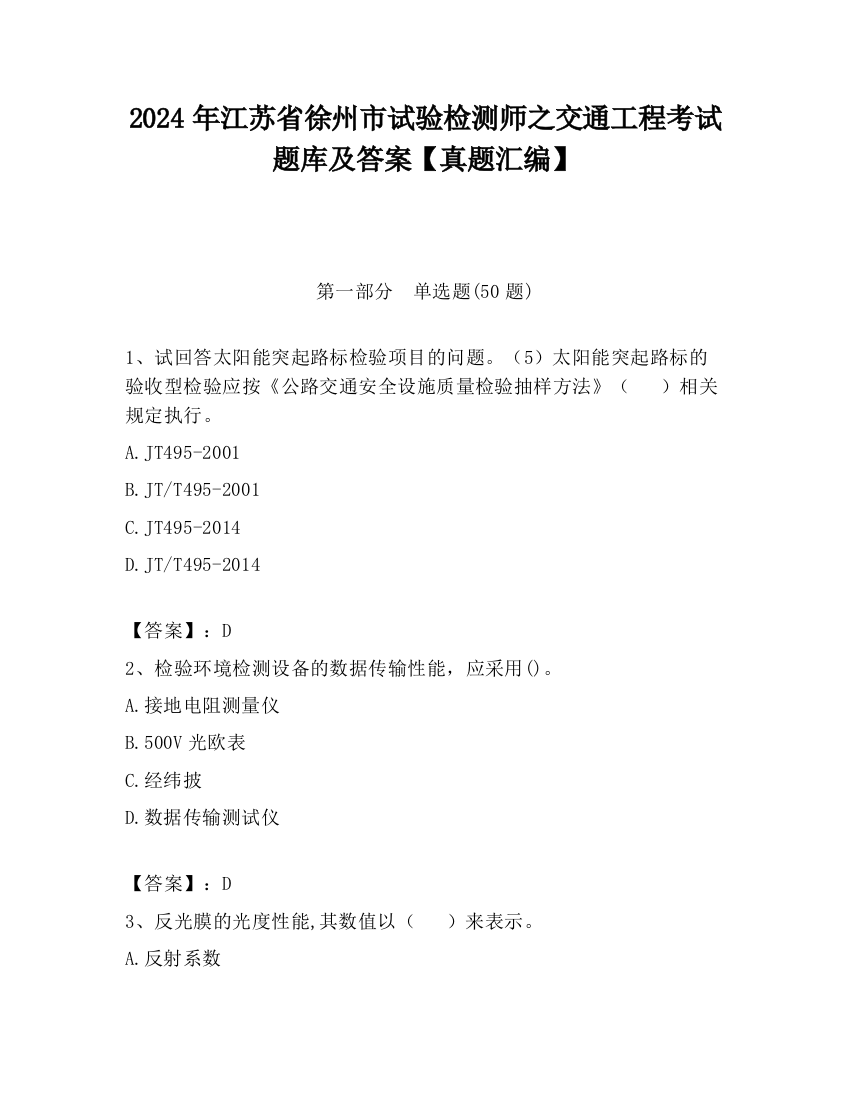 2024 年江苏省徐州市试验检测师之交通工程考试题库及答案【真题汇编】

第一部分　单选题(50 题)

1、试回答太阳能突起路标检验项目的问题。（5）太阳能突起路标的验收型检验应按《公路交通安全设施质量检验抽样方法》（　　）相关规定执行。

A.JT495-2001

B.JT/T495-2001

C.JT495-2014

D.JT/T495-2014

【答案】：D

2、检验环境检测设备的数据传输性能，应采用()。

A.接地电阻测量仪

B.500V 光欧表

C.经纬披

D.数据传输测试仪

【答案】：D

3、反光膜的光度性能,其数值以（　　）来表示。

A.反射系数